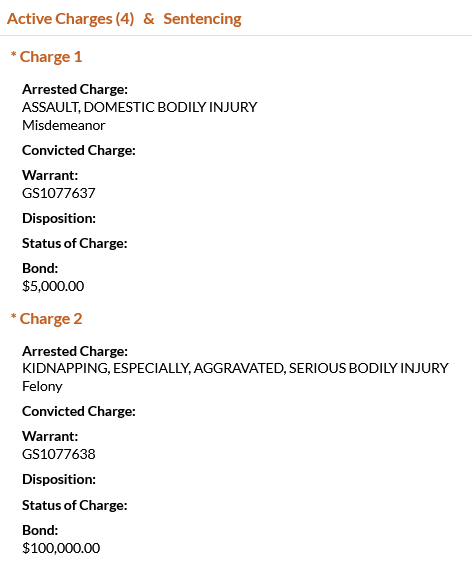 Active Charges (4) & Sentencing

* Charge 1

Arrested Charge:
ASSAULT, DOMESTIC BODILY INJURY
Misdemeanor

Convicted Charge:

Warrant:
GS1077637

Disposition:

Status of Charge:

Bond:
\$5,000.00

* Charge 2

Arrested Charge:
KIDNAPPING, ESPECIALLY, AGGRAVATED, SERIOUS BODILY INJURY
Felony

Convicted Charge:

Warrant:
GS1077638

Disposition:

Status of Charge:

Bond:
\$100,000.00